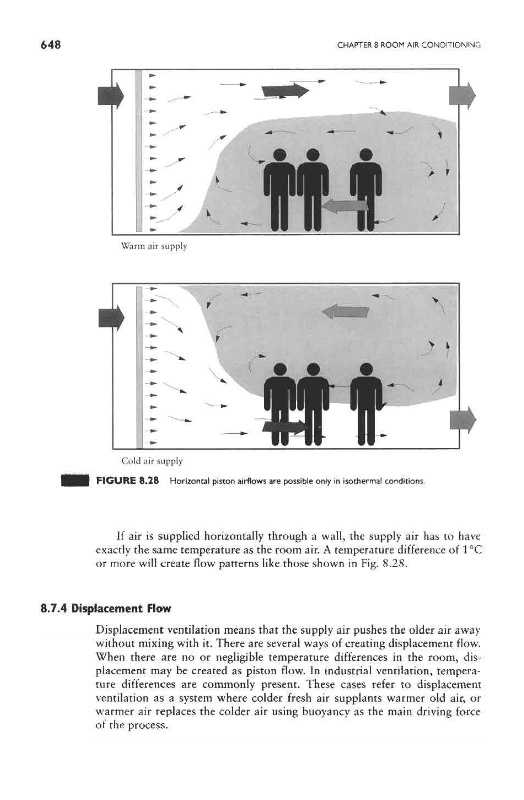 648

CHAPTER 8 ROOM AIR CONDITIONING

Warm air supply

Cold air supply

FIGURE 8.28 Horizontal piston airflows are possible only in isothermal conditions.

If air is supplied horizontally through a wall, the supply air has to have exactly the same temperature as the room air. A temperature difference of 1°C or more will create flow patterns like those shown in Fig. 8.28.

8.7.4 Displacement Flow

Displacement ventilation means that the supply air pushes the older air away without mixing with it. There are several ways of creating displacement flow. When there are no or negligible temperature differences in the room, displacement may be created as piston flow. In industrial ventilation, temperature differences are commonly present. These cases refer to displacement ventilation as a system where colder fresh air supplants warmer old air, or warmer air replaces the colder air using buoyancy as the main driving force of the process.